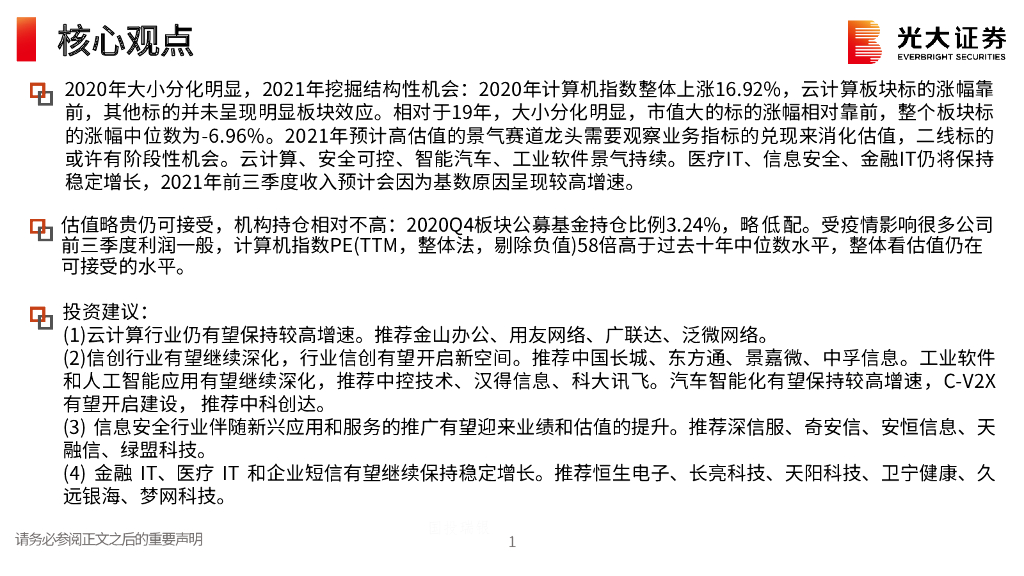 核心观点

光大证券
EVERBRIGHT SECURITIES

2020年大小分化明显，2021年挖掘结构性机会：2020年计算机指数整体上涨16.92%，云计算板块标的涨幅靠前，其他标的并未呈现明显板块效应。相对于19年，大小分化明显，市值大的标的涨幅相对靠前，整个板块标的涨幅中位数为-6.96%。2021年预计高估值的景气赛道龙头需要观察业务指标的兑现来消化估值，二线标的或许有阶段性机会。云计算、安全可控、智能汽车、工业软件景气持续。医疗IT、信息安全、金融IT仍将保持稳定增长，2021年前三季度收入预计会因为基数原因呈现较高增速。

估值略贵仍可接受，机构持仓相对不高：2020Q4板块公募基金持仓比例3.24%，略低配。受疫情影响很多公司前三季度利润一般，计算机指数PE(TTM，整体法，剔除负值)58倍高于过去十年中位数水平，整体看估值仍在可接受的水平。

投资建议：
(1)云计算行业仍有望保持较高增速。推荐金山办公、用友网络、广联达、泛微网络。
(2)信创行业有望继续深化，行业信创有望开启新空间。推荐中国长城、东方通、景嘉微、中孚信息。工业软件和人工智能应用有望继续深化，推荐中控技术、汉得信息、科大讯飞。汽车智能化有望保持较高增速，C-V2X有望开启建设，推荐中科创达。
(3) 信息安全行业伴随新兴应用和服务的推广有望迎来业绩和估值的提升。推荐深信服、奇安信、安恒信息、天融信、绿盟科技。
(4) 金融 IT、医疗 IT 和企业短信有望继续保持稳定增长。推荐恒生电子、长亮科技、天阳科技、卫宁健康、久远银海、梦网科技。

请务必参阅正文之后的重要声明

1